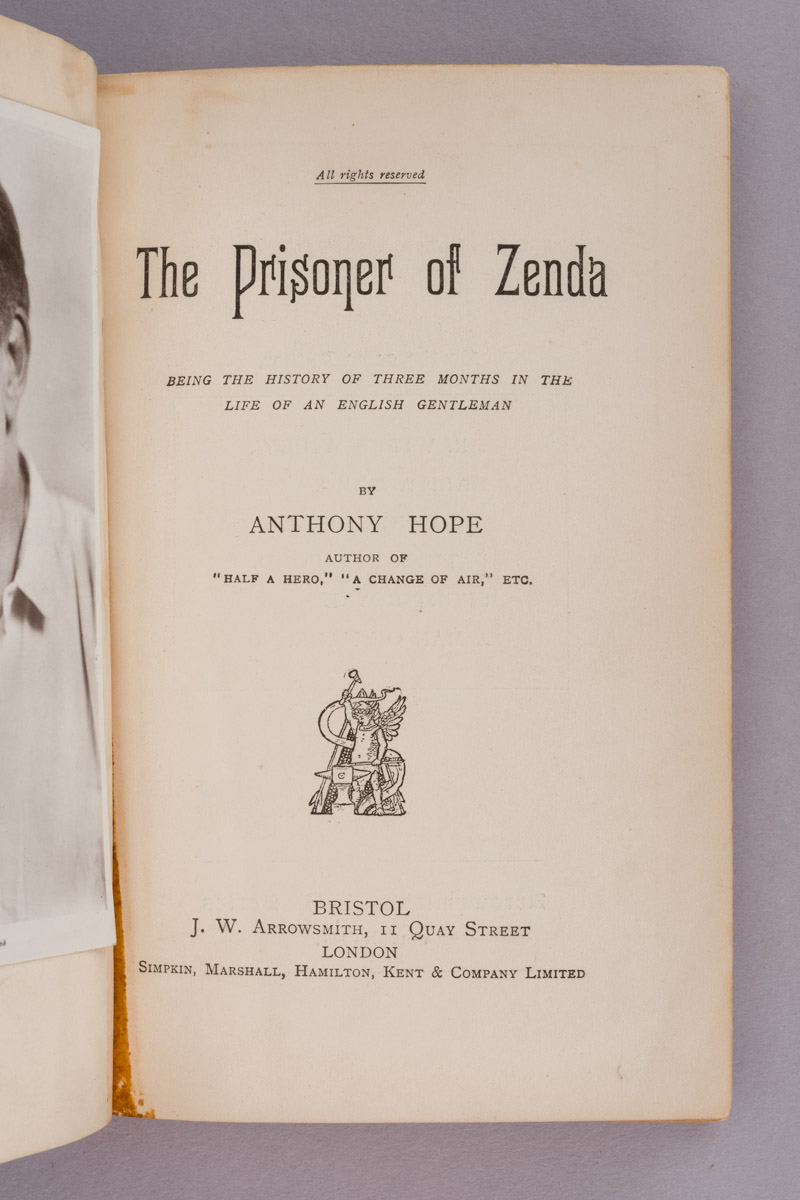 All rights reserved

The Prisoner of Zenda

BEING THE HISTORY OF THREE MONTHS IN THE LIFE OF AN ENGLISH GENTLEMAN

BY

ANTHONY HOPE

AUTHOR OF

"HALF A HERO," "A CHANGE OF AIR," ETC.

BRISTOL
J. W. ARROWSMITH, 11 QUAY STREET
LONDON
SIMPKIN, MARSHALL, HAMILTON, KENT & COMPANY LIMITED